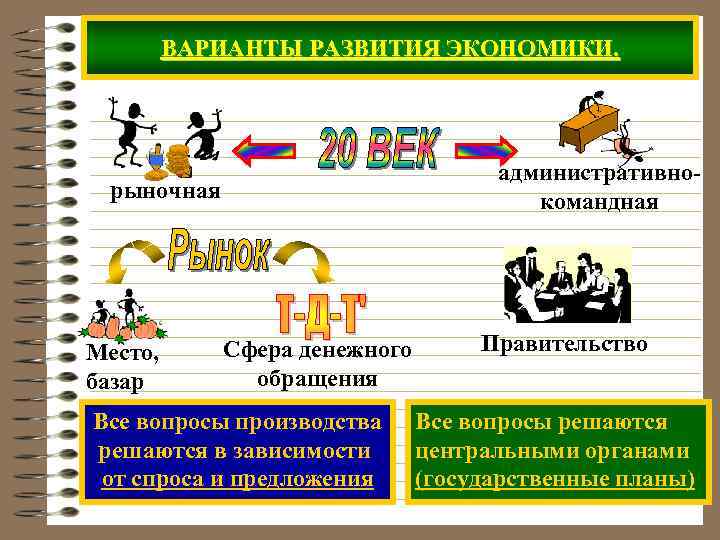 ВАРИАНТЫ РАЗВИТИЯ ЭКОНОМИКИ.

20 ВЕК

рыночная

административно-командная

Рынок

Т-Д-Т'

Место, базар

Сфера денежного обращения

Правительство

Все вопросы производства решаются в зависимости от спроса и предложения

Все вопросы решаются центральными органами (государственные планы)